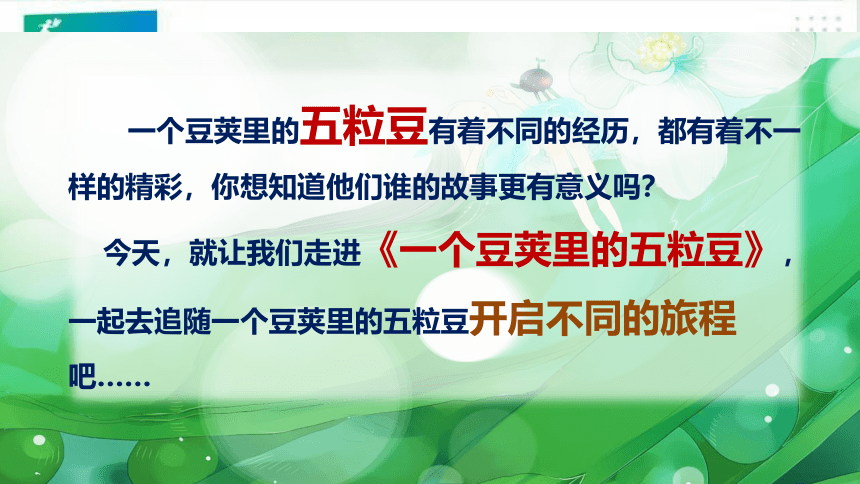 一个豆荚里的五粒豆有着不同的经历，都有着不一样的精彩，你想知道他们谁的故事更有意义吗?

今天，就让我们走进《一个豆荚里的五粒豆》，一起去追随一个豆荚里的五粒豆开启不同的旅程吧……